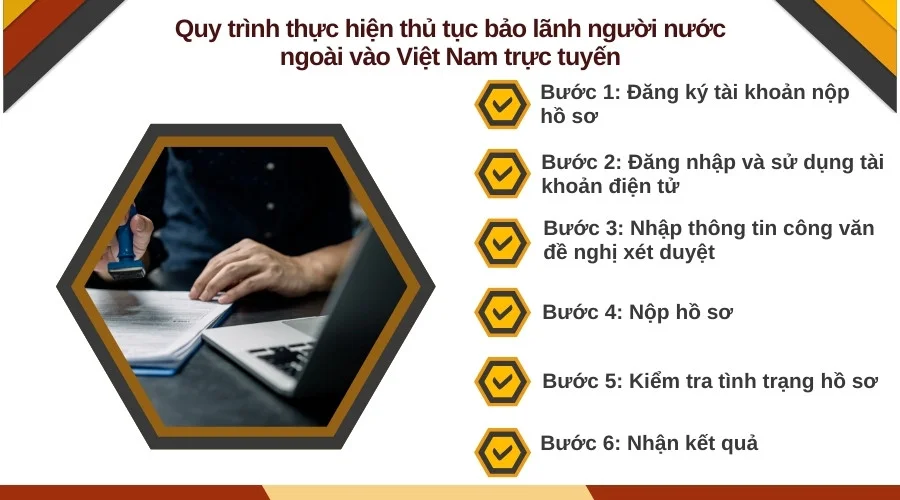 Quy trình thực hiện thủ tục bảo lãnh người nước ngoài vào Việt Nam trực tuyến

Bước 1: Đăng ký tài khoản nộp hồ sơ

Bước 2: Đăng nhập và sử dụng tài khoản điện tử

Bước 3: Nhập thông tin công văn đề nghị xét duyệt

Bước 4: Nộp hồ sơ

Bước 5: Kiểm tra tình trạng hồ sơ

Bước 6: Nhận kết quả